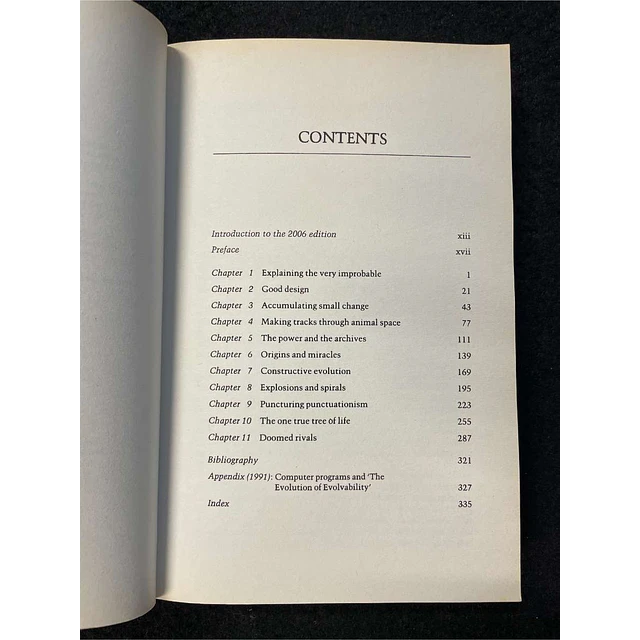 CONTENTS

Introduction to the 2006 edition xiii
Preface xvii

Chapter 1 Explaining the very improbable 1
Chapter 2 Good design 21
Chapter 3 Accumulating small change 43
Chapter 4 Making tracks through animal space 77
Chapter 5 The power and the archives 111
Chapter 6 Origins and miracles 139
Chapter 7 Constructive evolution 169
Chapter 8 Explosions and spirals 195
Chapter 9 Puncturing punctuationism 223
Chapter 10 The one true tree of life 255
Chapter 11 Doomed rivals 287

Bibliography 321
Appendix (1991): Computer programs and 'The Evolution of Evolvability' 327
Index 335